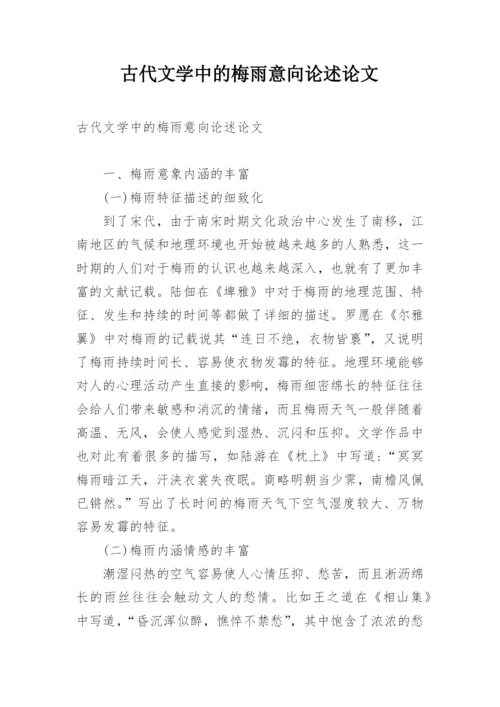 古代文学中的梅雨意向论述论文

古代文学中的梅雨意向论述论文

一、梅雨意象内涵的丰富

(一)梅雨特征描述的细致化

到了宋代，由于南宋时期文化政治中心发生了南移，江南地区的气候和地理环境也开始被越来越多的人熟悉，这一时期的人们对于梅雨的认识也越来越深入，也就有了更加丰富的文献记载。陆佃在《埤雅》中对于梅雨的地理范围、特征、发生和持续的时间等都做了详细的描述。罗愿在《尔雅翼》中对梅雨的记载说其“连日不绝，衣物皆裛”，又说明了梅雨持续时间长、容易使衣物发霉的特征。地理环境能够对人的心理活动产生直接的影响，梅雨细密绵长的特征往往会给人们带来敏感和消沉的情绪，而且梅雨天气一般伴随着高温、无风，会使人感觉到湿热、沉闷和压抑。文学作品中也对此有着很多的描写，如陆游在《枕上》中写道：“冥冥梅雨暗江天，汗浃衣裳失夜眠。商略明朝当少霁，南檐风佩已锵然。”写出了长时间的梅雨天气下空气湿度较大、万物容易发霉的特征。

(二)梅雨内涵情感的丰富

潮湿闷热的空气容易使人心情压抑、愁苦，而且淅沥绵长的雨丝往往会触动文人的愁情。比如王之道在《相山集》中写道，“昏沉浑似醉，憔悴不禁愁”，其中饱含了浓浓的愁